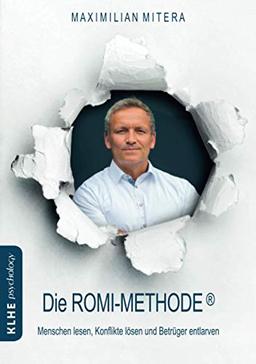 MAXIMILIAN MITERA

KLHE psychology

Die ROMI-METHODE ®

Menschen lesen, Konflikte lösen und Betrüger entlarven